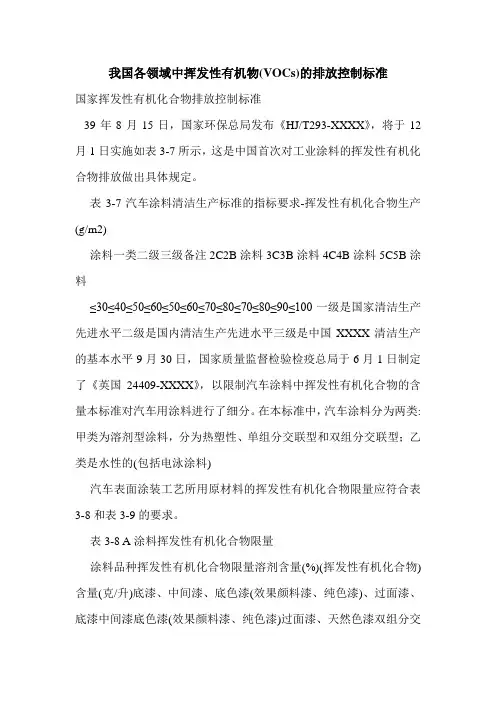 我国各领域中挥发性有机物(VOCs)的排放控制标准

国家挥发性有机化合物排放控制标准

39 年 8 月 15 日，国家环保总局发布《HJ/T293-XXXX》，将于 12 月 1 日实施如表 3-7 所示，这是中国首次对工业涂料的挥发性有机化合物排放做出具体规定。

表 3-7 汽车涂料清洁生产标准的指标要求-挥发性有机化合物生产(g/m2)

涂料一类二级三级备注 2C2B 涂料 3C3B 涂料 4C4B 涂料 5C5B 涂料

≤30≤40≤50≤60≤50≤60≤70≤80≤70≤80≤90≤100 一级是国家清洁生产先进水平二级是国内清洁生产先进水平三级是中国 XXXX 清洁生产的基本水平 9 月 30 日，国家质量监督检验检疫总局于 6 月 1 日制定了《英国 24409-XXXX》，以限制汽车涂料中挥发性有机化合物的含量本标准对汽车用涂料进行了细分。在本标准中，汽车涂料分为两类：甲类为溶剂型涂料，分为热塑性、单组分交联型和双组分交联型；乙类是水性的(包括电泳涂料)

汽车表面涂装工艺所用原材料的挥发性有机化合物限量应符合表 3-8 和表 3-9 的要求。

表 3-8 A 涂料挥发性有机化合物限量

涂料品种挥发性有机化合物限量溶剂含量(%)(挥发性有机化合物)含量(克/升)底漆、中间漆、底色漆(效果颜料漆、纯色漆)、过面漆、底漆中间漆底色漆(效果颜料漆、纯色漆)过面漆、天然色漆双组分交